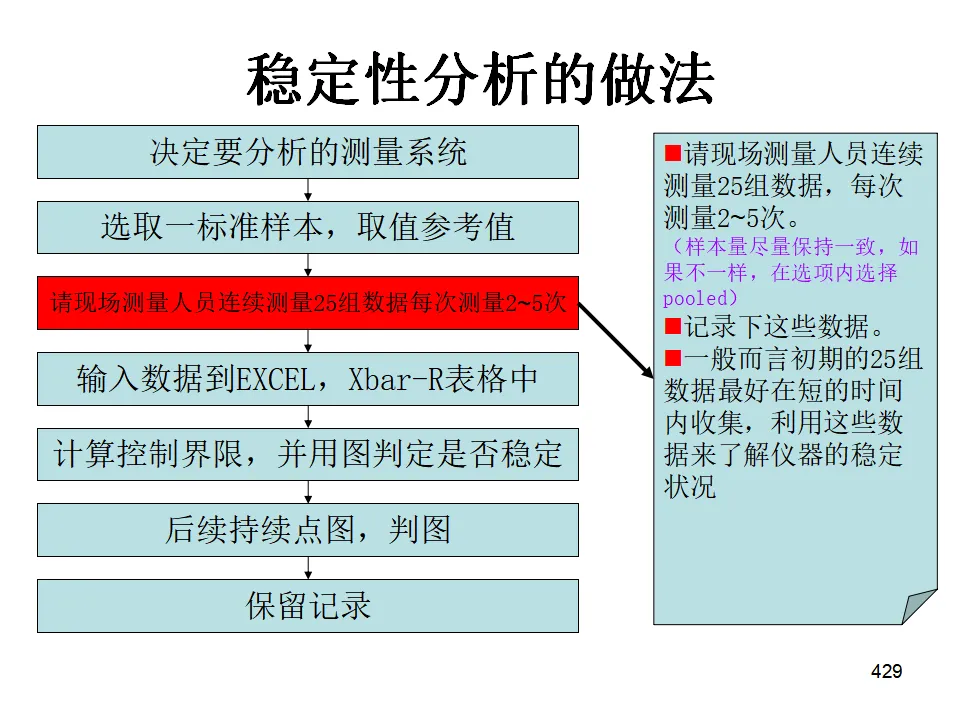 稳定性分析的做法

决定要分析的测量系统

选取一标准样本，取值参考值

请现场测量人员连续测量25组数据每次测量2~5次

输入数据到EXCEL，Xbar-R表格中

计算控制界限，并用图判定是否稳定

后续持续点图，判图

保留记录

■请现场测量人员连续测量25组数据，每次测量2~5次。
（样本量尽量保持一致，如果不一样，在选项内选择pooled）
■记录下这些数据。
■一般而言初期的25组数据最好在短的时间内收集，利用这些数据来了解仪器的稳定状况

429